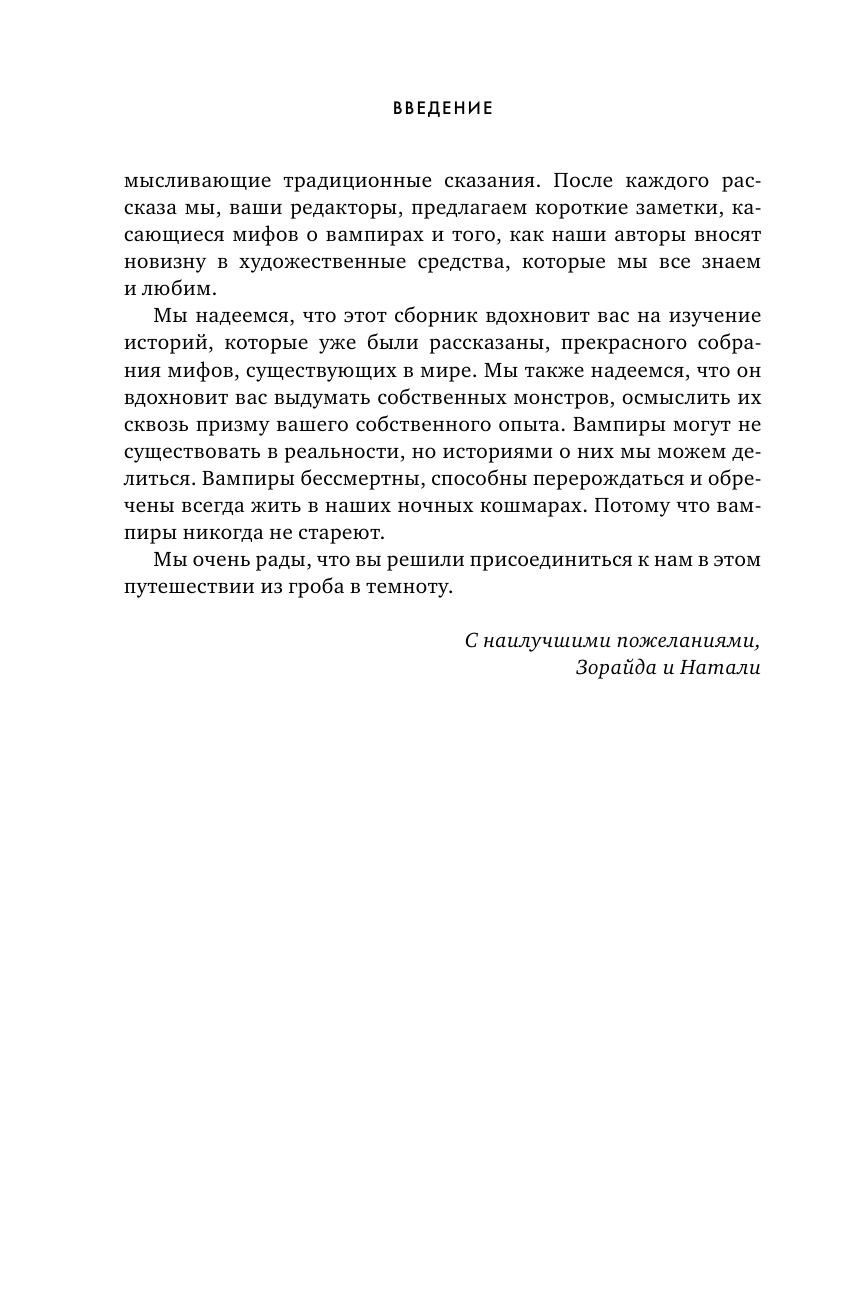 ВВЕДЕНИЕ

мысливающие традиционные сказания. После каждого рассказа мы, ваши редакторы, предлагаем короткие заметки, касающиеся мифов о вампирах и того, как наши авторы вносят новизну в художественные средства, которые мы все знаем и любим.

Мы надеемся, что этот сборник вдохновит вас на изучение историй, которые уже были рассказаны, прекрасного собрания мифов, существующих в мире. Мы также надеемся, что он вдохновит вас выдумать собственных монстров, осмыслить их сквозь призму вашего собственного опыта. Вампиры могут не существовать в реальности, но историями о них мы можем делиться. Вампиры бессмертны, способны перерождаться и обречены всегда жить в наших ночных кошмарах. Потому что вампиры никогда не стареют.

Мы очень рады, что вы решили присоединиться к нам в этом путешествии из гроба в темноту.

С наилучшими пожеланиями,
Зорайда и Натали